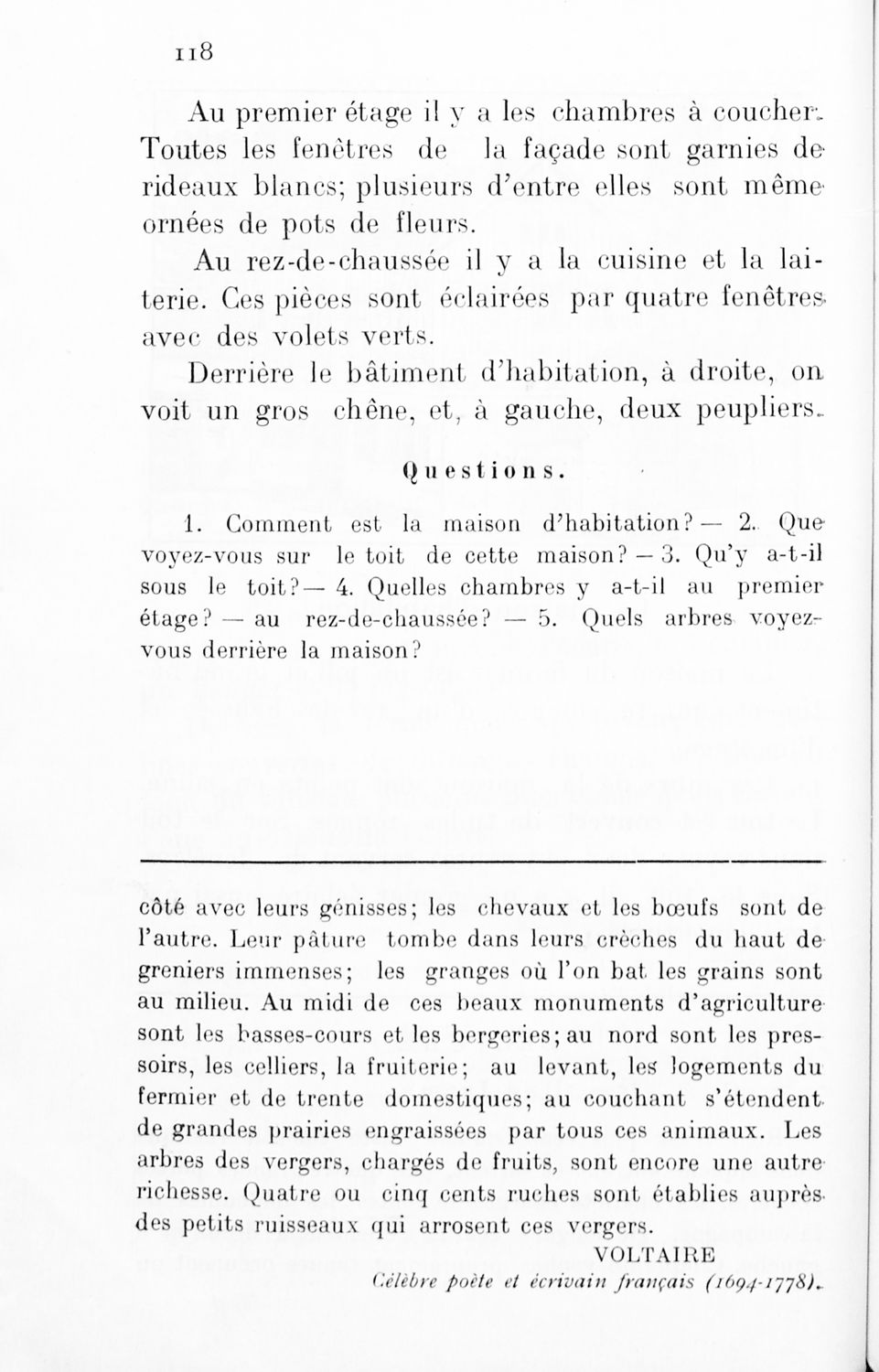 118

Au premier étage il y a les chambres à coucher. Toutes les fenêtres de la façade sont garnies de rideaux blancs; plusieurs d'entre elles sont même ornées de pots de fleurs.

Au rez-de-chaussée il y a la cuisine et la laiterie. Ces pièces sont éclairées par quatre fenêtres avec des volets verts.

Derrière le bâtiment d'habitation, à droite, on voit un gros chêne, et, à gauche, deux peupliers.

Questions.

1. Comment est la maison d'habitation? — 2. Que voyez-vous sur le toit de cette maison? — 3. Qu'y a-t-il sous le toit? — 4. Quelles chambres y a-t-il au premier étage? — au rez-de-chaussée? — 5. Quels arbres voyez-vous derrière la maison?

côté avec leurs génisses; les chevaux et les bœufs sont de l'autre. Leur pâture tombe dans leurs crèches du haut de greniers immenses; les granges où l'on bat les grains sont au milieu. Au midi de ces beaux monuments d'agriculture sont les basses-cours et les bergeries; au nord sont les pressoirs, les celliers, la fruiterie; au levant, les logements du fermier et de trente domestiques; au couchant s'étendent de grandes prairies engraissées par tous ces animaux. Les arbres des vergers, chargés de fruits, sont encore une autre richesse. Quatre ou cinq cents ruches sont établies auprès des petits ruisseaux qui arrosent ces vergers.

VOLTAIRE
Célèbre poète et écrivain français (1694-1778).